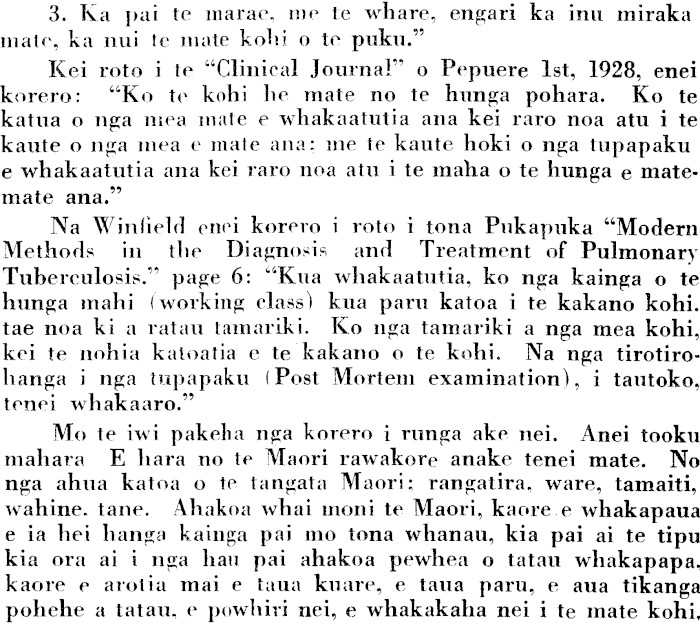 3. Ka pai te marae, me te whare, engari ka inu miraka mate, ka nui te mate kohi o te puku."

Kei roto i te "Clinical Journal" o Pepuere 1st, 1928, enei korero: "Ko te kohi he mate no te hunga pohara. Ko te katua o nga mea mate e whakaatutia ana kei raro noa atu i te kaute o nga mea e mate ana: me te kaute hoki o nga tupapaku e whakaatutia ana kei raro noa atu i te maha o te hunga e matemate ana."

Na Winfield enei korero i roto i tona Pukapuka "Modern Methods in the Diagnosis and Treatment of Pulmonary Tuberculosis." page 6: "Kua whakaatutia, ko nga kainga o te hunga mahi (working class) kua paru katoa i te kakano kohi. tae noa ki a ratau tamariki. Ko nga tamariki a nga mea kohi, kei te nohia katoatia e te kakano o te kohi. Na nga tirotirohanga i nga tupapaku (Post Mortem examination), i tautoko, tenei whakaaro."

Mo te iwi pakeha nga korero i runga ake nei. Anei tooku mahara E hara no te Maori rawakore anake tenei mate. No nga ahua katoa o te tangata Maori: rangatira, ware, tamaiti, wahine. tane. Ahakoa whai moni te Maori, kaore e whakapaua e ia hei hanga kainga pai mo tona whanau, kia pai ai te tipu kia ora ai i nga hau pai ahakoa pewhea o tatau whakapapa. kaore e arotia mai e taua kuare, e taua paru, e aua tikanga pohehe a tatau, e powhiri nei, e whakakaha nei i te mate kohi.